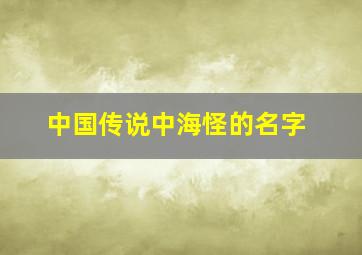 中国传说中海怪的名字